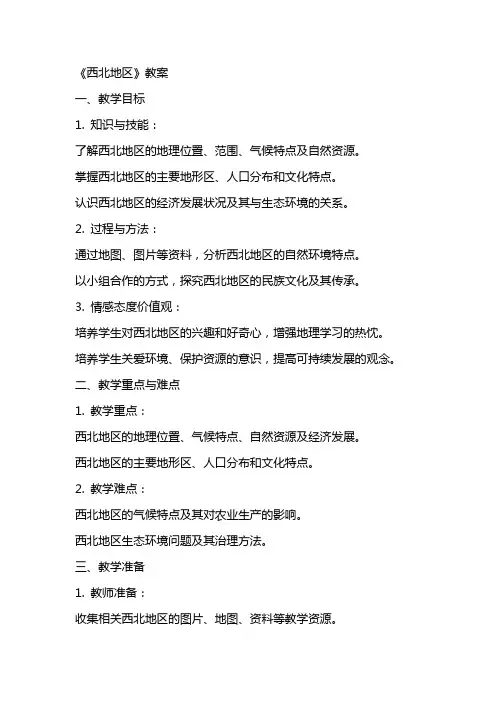 《西北地区》教案

一、教学目标

1. 知识与技能：

了解西北地区的地理位置、范围、气候特点及自然资源。

掌握西北地区的主要地形区、人口分布和文化特点。

认识西北地区的经济发展状况及其与生态环境的关系。

2. 过程与方法：

通过地图、图片等资料，分析西北地区的自然环境特点。

以小组合作的方式，探究西北地区的民族文化及其传承。

3. 情感态度价值观：

培养学生对西北地区的兴趣和好奇心，增强地理学习的热忱。

培养学生关爱环境、保护资源的意识，提高可持续发展的观念。

二、教学重点与难点

1. 教学重点：

西北地区的地理位置、气候特点、自然资源及经济发展。

西北地区的主要地形区、人口分布和文化特点。

2. 教学难点：

西北地区的气候特点及其对农业生产的影响。

西北地区生态环境问题及其治理方法。

三、教学准备

1. 教师准备：

收集相关西北地区的图片、地图、资料等教学资源。